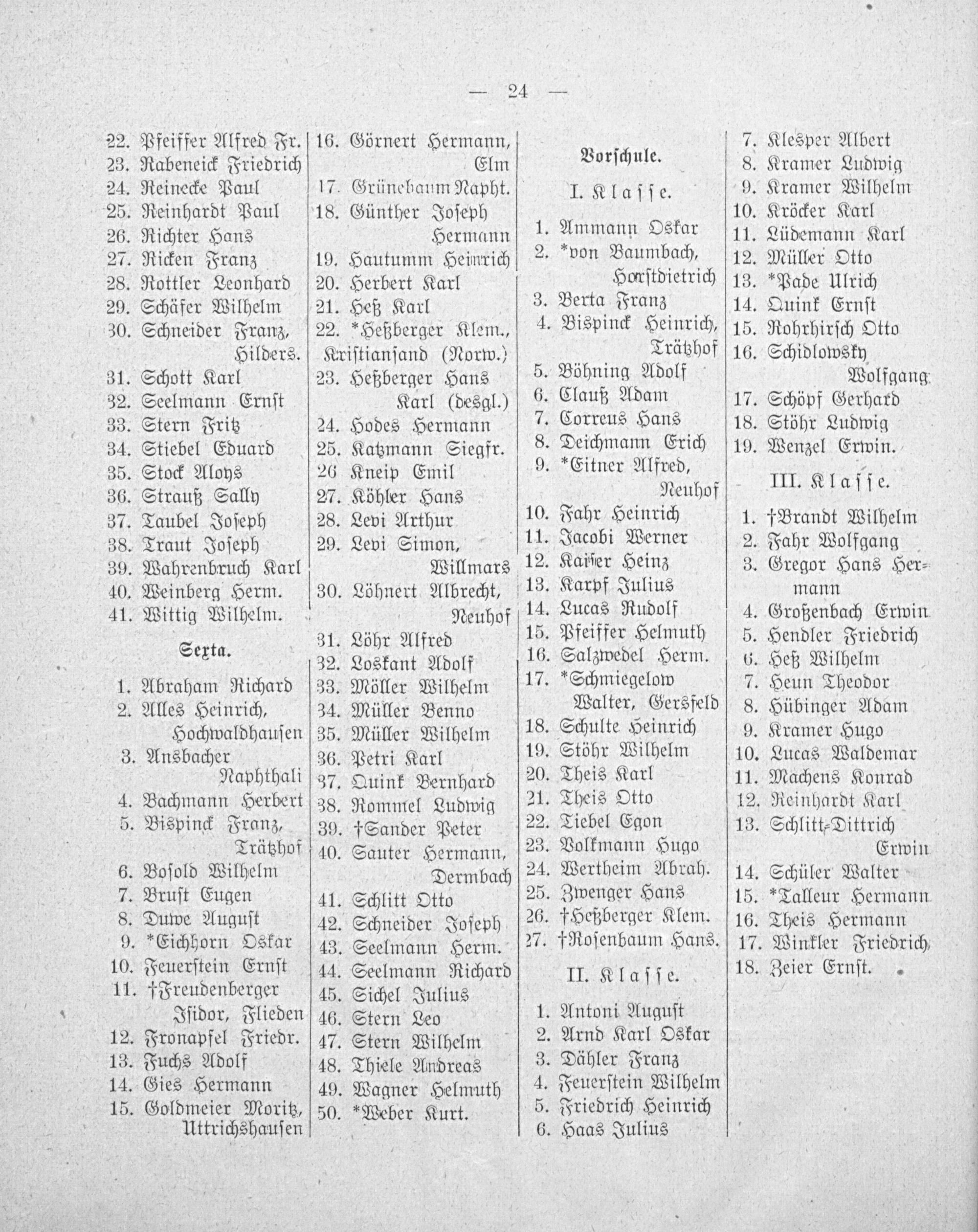 — 24 —

22. Pfeiffer Alfred Fr.
23. Rabeneick Friedrich
24. Reinecke Paul
25. Reinhardt Paul
26. Richter Hans
27. Ricken Franz
28. Rottler Leonhard
29. Schäfer Wilhelm
30. Schneider Franz, Hilders.
31. Schott Karl
32. Seelmann Ernst
33. Stern Fritz
34. Stiebel Eduard
35. Stock Aloys
36. Strauß Sally
37. Taubel Joseph
38. Traut Joseph
39. Wahrenbruch Karl
40. Weinberg Herm.
41. Wittig Wilhelm.

Sexta.

1. Abraham Richard
2. Alles Heinrich, Hochwaldhausen
3. Ansbacher Naphthali
4. Bachmann Herbert
5. Bispinck Franz, Trätzhof
6. Bosold Wilhelm
7. Brust Eugen
8. Duwe August
9. *Eichhorn Oskar
10. Feuerstein Ernst
11. †Freudenberger Isidor, Flieden
12. Fronapfel Friedr.
13. Fuchs Adolf
14. Gies Hermann
15. Goldmeier Moritz, Uttrichshausen

16. Görnert Hermann, Elm
17. Grünebaum Napht.
18. Günther Joseph Hermann
19. Hautumm Heinrich
20. Herbert Karl
21. Heß Karl
22. *Heßberger Klem., Kristiansand (Norw.)
23. Heßberger Hans Karl (desgl.)
24. Hodes Hermann
25. Katzmann Siegfr.
26 Kneip Emil
27. Köhler Hans
28. Levi Arthur
29. Levi Simon, Willmars
30. Löhnert Albrecht, Neuhof
31. Löhr Alfred
32. Loskant Adolf
33. Möller Wilhelm
34. Müller Benno
35. Müller Wilhelm
36. Petri Karl
37. Quink Bernhard
38. Rommel Ludwig
39. †Sander Peter
40. Sauter Hermann, Dermbach
41. Schlitt Otto
42. Schneider Joseph
43. Seelmann Herm.
44. Seelmann Richard
45. Sichel Julius
46. Stern Leo
47. Stern Wilhelm
48. Thiele Andreas
49. Wagner Helmuth
50. *Weber Kurt.

Vorschule.

I. Klasse.

1. Ammann Oskar
2. *von Baumbach, Horstdietrich
3. Berta Franz
4. Bispinck Heinrich, Trätzhof
5. Böhning Adolf
6. Clauß Adam
7. Correus Hans
8. Deichmann Erich
9. *Eitner Alfred, Neuhof
10. Fahr Heinrich
11. Jacobi Werner
12. Kaiser Heinz
13. Karpf Julius
14. Lucas Rudolf
15. Pfeiffer Helmuth
16. Salzwedel Herm.
17. *Schmiegelow Walter, Gersfeld
18. Schulte Heinrich
19. Stöhr Wilhelm
20. Theis Karl
21. Theis Otto
22. Tiebel Egon
23. Volkmann Hugo
24. Wertheim Abrah.
25. Zwenger Hans
26. †Heßberger Klem.
27. †Rosenbaum Hans.

II. Klasse.

1. Antoni August
2. Arnd Karl Oskar
3. Dähler Franz
4. Feuerstein Wilhelm
5. Friedrich Heinrich
6. Haas Julius

7. Klesper Albert
8. Kramer Ludwig
9. Kramer Wilhelm
10. Kröcker Karl
11. Lüdemann Karl
12. Müller Otto
13. *Pade Ulrich
14. Quink Ernst
15. Rohrhirsch Otto
16. Schidlowsky Wolfgang
17. Schöpf Gerhard
18. Stöhr Ludwig
19. Wenzel Erwin.

III. Klasse.

1. †Brandt Wilhelm
2. Fahr Wolfgang
3. Gregor Hans Hermann
4. Großenbach Erwin
5. Hendler Friedrich
6. Heß Wilhelm
7. Heun Theodor
8. Hübinger Adam
9. Kramer Hugo
10. Lucas Waldemar
11. Machens Konrad
12. Reinhardt Karl
13. Schlitt-Dittrich Erwin
14. Schüler Walter
15. *Talleur Hermann
16. Theis Hermann
17. Winkler Friedrich
18. Zeier Ernst.